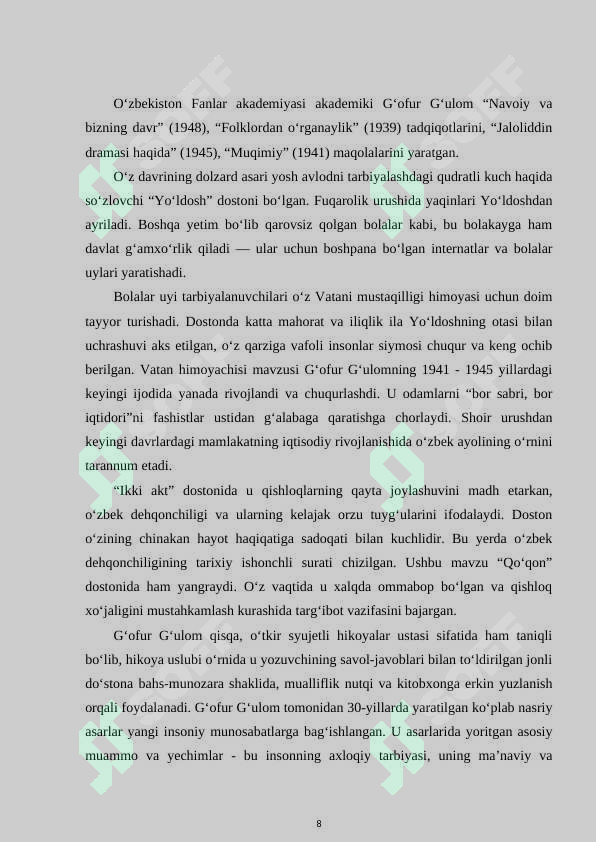 O‘zbekiston Fanlar akademiyasi akademiki G‘ofur G‘ulom “Navoiy va bizning davr” (1948), “Folklordan o‘rganaylik” (1939) tadqiqotlarini, “Jaloliddin dramasi haqida” (1945), “Muqimiy” (1941) maqolalarini yaratgan.

O‘z davrining dolzard asari yosh avlodni tarbiyalashdagi qudratli kuch haqida so‘zlovchi “Yo‘ldosh” dostoni bo‘lgan. Fuqarolik urushida yaqinlari Yo‘ldoshdan ayriladi. Boshqa yetim bo‘lib qarovsiz qolgan bolalar kabi, bu bolakayga ham davlat g‘amxo‘rlik qiladi — ular uchun boshpana bo‘lgan internatlar va bolalar uylari yaratishadi.

Bolalar uyi tarbiyalanuvchilari o‘z Vatani mustaqilligi himoyasi uchun doim tayyor turishadi. Dostonda katta mahorat va iliqlik ila Yo‘ldoshning otasi bilan uchrashuvi aks etilgan, o‘z qarziga vafoli insonlar siymosi chuqur va keng ochib berilgan. Vatan himoyachisi mavzusi G‘ofur G‘ulomning 1941 - 1945 yillardagi keyingi ijodida yanada rivojlandi va chuqurlashdi. U odamlarni “bor sabri, bor iqtidori”ni fashistlar ustidan g‘alabaga qaratishga chorlaydi. Shoir urushdan keyingi davrlardagi mamlakatning iqtisodiy rivojlanishida o‘zbek ayolining o‘rnini tarannum etadi.

“Ikki akt” dostonida u qishloqlarning qayta joylashuvini madh etarkan, o‘zbek dehqonchiligi va ularning kelajak orzu tuyg‘ularini ifodalaydi. Doston o‘zining chinakan hayot haqiqatiga sadoqati bilan kuchlidir. Bu yerda o‘zbek dehqonchiligining tarixiy ishonchli surati chizilgan. Ushbu mavzu “Qo‘qon” dostonida ham yangraydi. O‘z vaqtida u xalqda ommabop bo‘lgan va qishloq xo‘jaligini mustahkamlash kurashida targ‘ibot vazifasini bajargan.

G‘ofur G‘ulom qisqa, o‘tkir syujetli hikoyalar ustasi sifatida ham taniqli bo‘lib, hikoya uslubi o‘rnida u yozuvchining savol-javoblari bilan to‘ldirilgan jonli do‘stona bahs-munozara shaklida, mualliflik nutqi va kitobxonga erkin yuzlanish orqali foydalanadi. G‘ofur G‘ulom tomonidan 30-yillarda yaratilgan ko‘plab nasriy asarlar yangi insoniy munosabatlarga bag‘ishlangan. U asarlarida yoritgan asosiy muammo va yechimlar - bu insonning axloqiy tarbiyasi, uning ma’naviy va

8